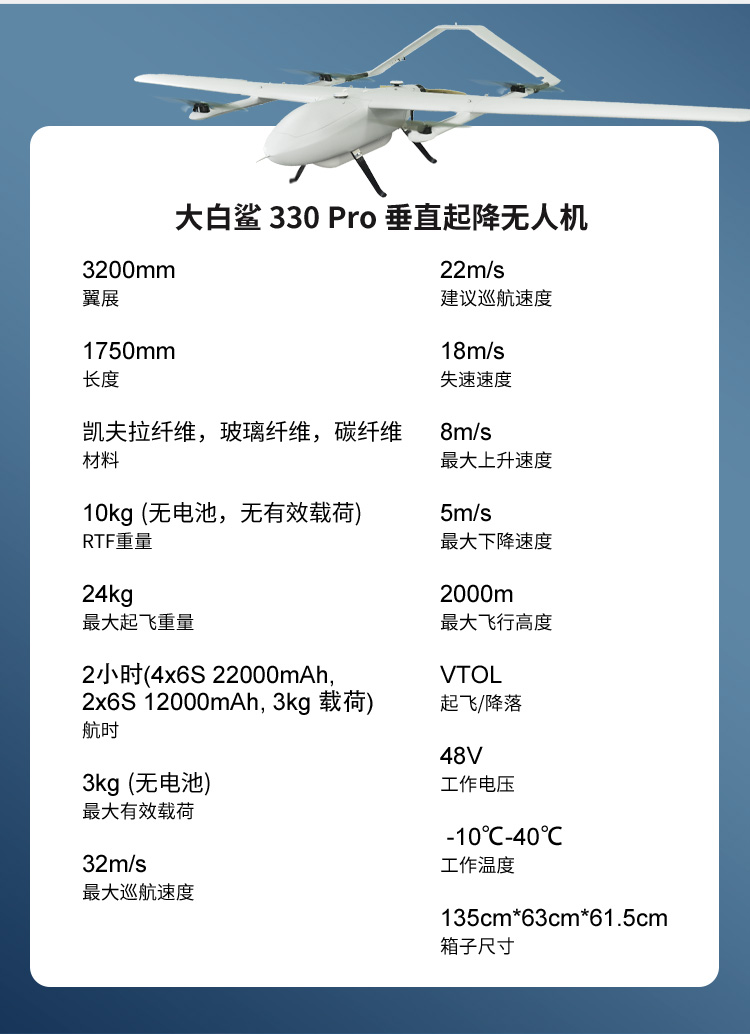 大白鲨 330 Pro 垂直起降无人机

3200mm
翼展

1750mm
长度

凯夫拉纤维，玻璃纤维，碳纤维
材料

10kg (无电池，无有效载荷)
RTF重量

24kg
最大起飞重量

2小时(4x6S 22000mAh, 2x6S 12000mAh, 3kg 载荷)
航时

3kg (无电池)
最大有效载荷

32m/s
最大巡航速度

22m/s
建议巡航速度

18m/s
失速速度

8m/s
最大上升速度

5m/s
最大下降速度

2000m
最大飞行高度

VTOL
起飞/降落

48V
工作电压

-10℃-40℃
工作温度

135cm*63cm*61.5cm
箱子尺寸